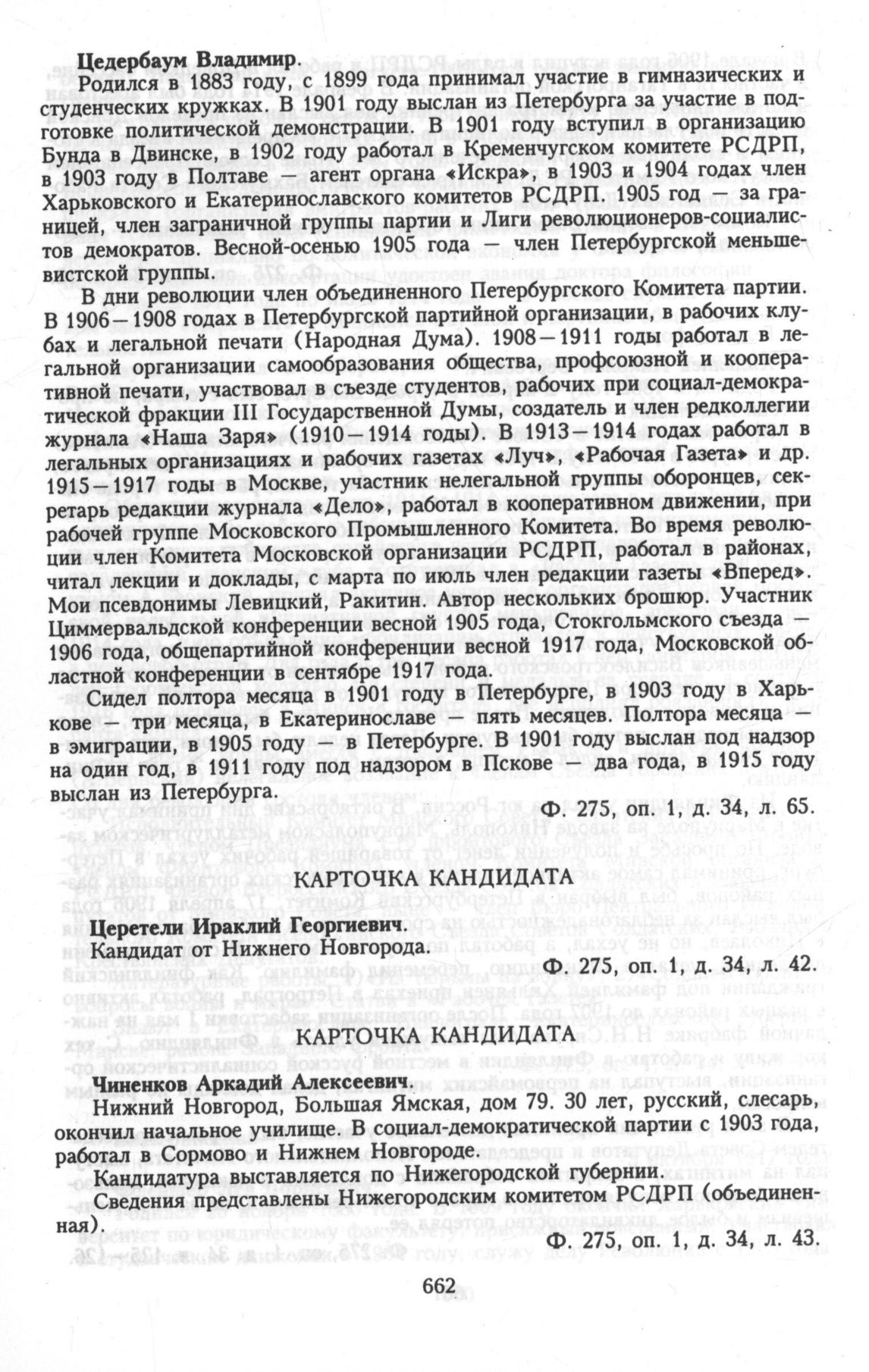 Цедербаум Владимир.

Родился в 1883 году, с 1899 года принимал участие в гимназических и студенческих кружках. В 1901 году выслан из Петербурга за участие в подготовке политической демонстрации. В 1901 году вступил в организацию Бунда в Двинске, в 1902 году работал в Кременчугском комитете РСДРП, в 1903 году в Полтаве — агент органа «Искра», в 1903 и 1904 годах член Харьковского и Екатеринославского комитетов РСДРП. 1905 год — за границей, член заграничной группы партии и Лиги революционеров-социалистов демократов. Весной-осенью 1905 года — член Петербургской меньшевистской группы.

В дни революции член объединенного Петербургского Комитета партии. В 1906—1908 годах в Петербургской партийной организации, в рабочих клубах и легальной печати (Народная Дума). 1908—1911 годы работал в легальной организации самообразования общества, профсоюзной и кооперативной печати, участвовал в съезде студентов, рабочих при социал-демократической фракции III Государственной Думы, создатель и член редколлегии журнала «Наша Заря» (1910—1914 годы). В 1913—1914 годах работал в легальных организациях и рабочих газетах «Луч», «Рабочая Газета» и др. 1915—1917 годы в Москве, участник нелегальной группы оборонцев, секретарь редакции журнала «Дело», работал в кооперативном движении, при рабочей группе Московского Промышленного Комитета. Во время революции член Комитета Московской организации РСДРП, работал в районах, читал лекции и доклады, с марта по июль член редакции газеты «Вперед». Мои псевдонимы Левицкий, Ракитин. Автор нескольких брошюр. Участник Циммервальдской конференции весной 1905 года, Стокгольмского съезда — 1906 года, общепартийной конференции весной 1917 года, Московской областной конференции в сентябре 1917 года.

Сидел полтора месяца в 1901 году в Петербурге, в 1903 году в Харькове — три месяца, в Екатеринославе — пять месяцев. Полтора месяца — в эмиграции, в 1905 году — в Петербурге. В 1901 году выслан под надзор на один год, в 1911 году под надзором в Пскове — два года, в 1915 году выслан из Петербурга.

Ф. 275, оп. 1, д. 34, л. 65.

КАРТОЧКА КАНДИДАТА

Церетели Ираклий Георгиевич.

Кандидат от Нижнего Новгорода.

Ф. 275, оп. 1, д. 34, л. 42.

КАРТОЧКА КАНДИДАТА

Чиненков Аркадий Алексеевич.

Нижний Новгород, Большая Ямская, дом 79. 30 лет, русский, слесарь, окончил начальное училище. В социал-демократической партии с 1903 года, работал в Сормово и Нижнем Новгороде.

Кандидатура выставляется по Нижегородской губернии.

Сведения представлены Нижегородским комитетом РСДРП (объединенная).

Ф. 275, оп. 1, д. 34, л. 43.

662